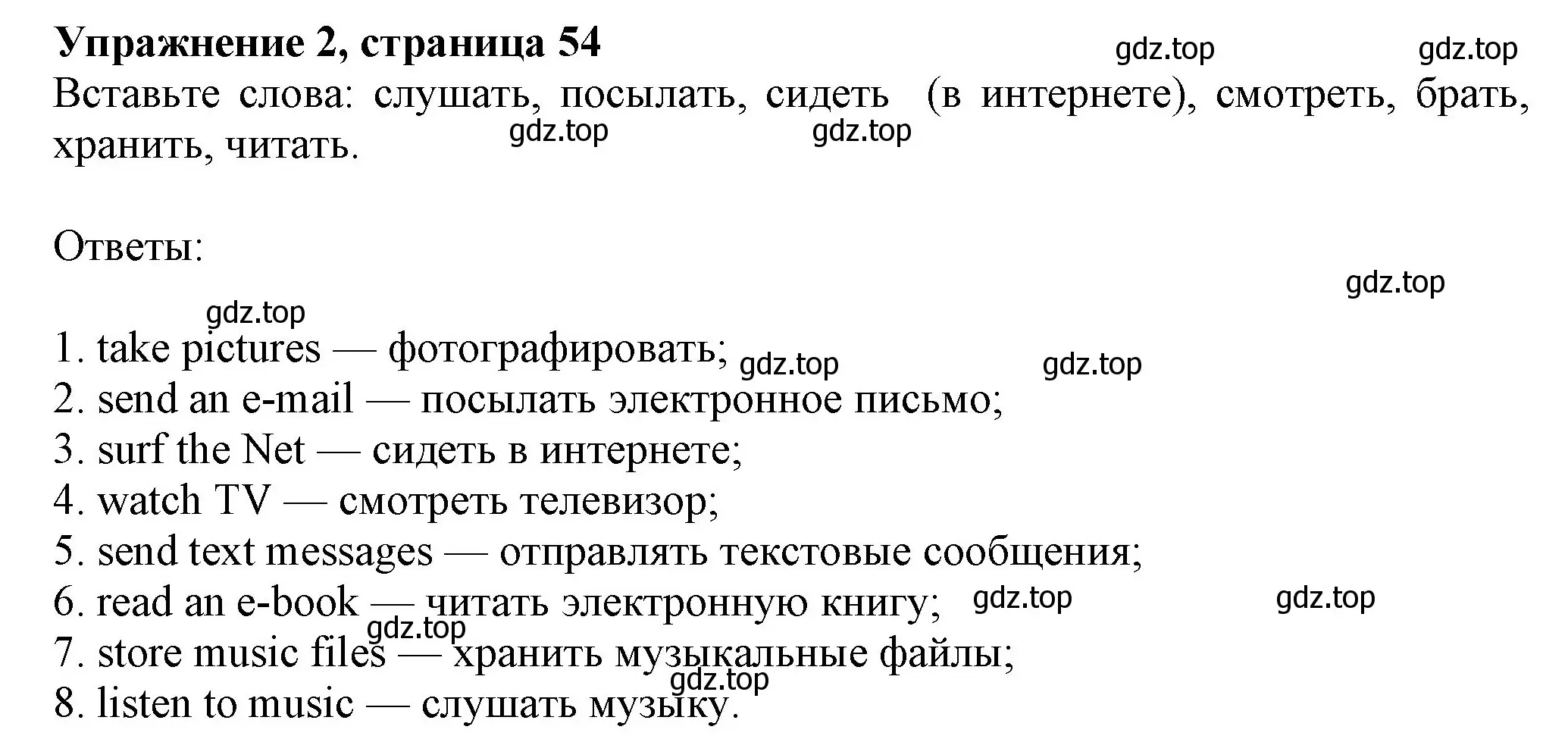 Упражнение 2, страница 54

gdz.top gdz.top

Вставьте слова: слушать, посылать, сидеть (в интернете), смотреть, брать, хранить, читать.

gdz.top gdz.top

Ответы:

gdz.top

gdz.top

1. take pictures — фотографировать;
gdz.top gdz.top
2. send an e-mail — посылать электронное письмо;
3. surf the Net — сидеть в интернете;
4. watch TV — смотреть телевизор;
5. send text messages — отправлять текстовые сообщения;
6. read an e-book — читать электронную книгу;
gdz.top gdz.top
gdz.top
7. store music files — хранить музыкальные файлы;
gdz.top
8. listen to music — слушать музыку.